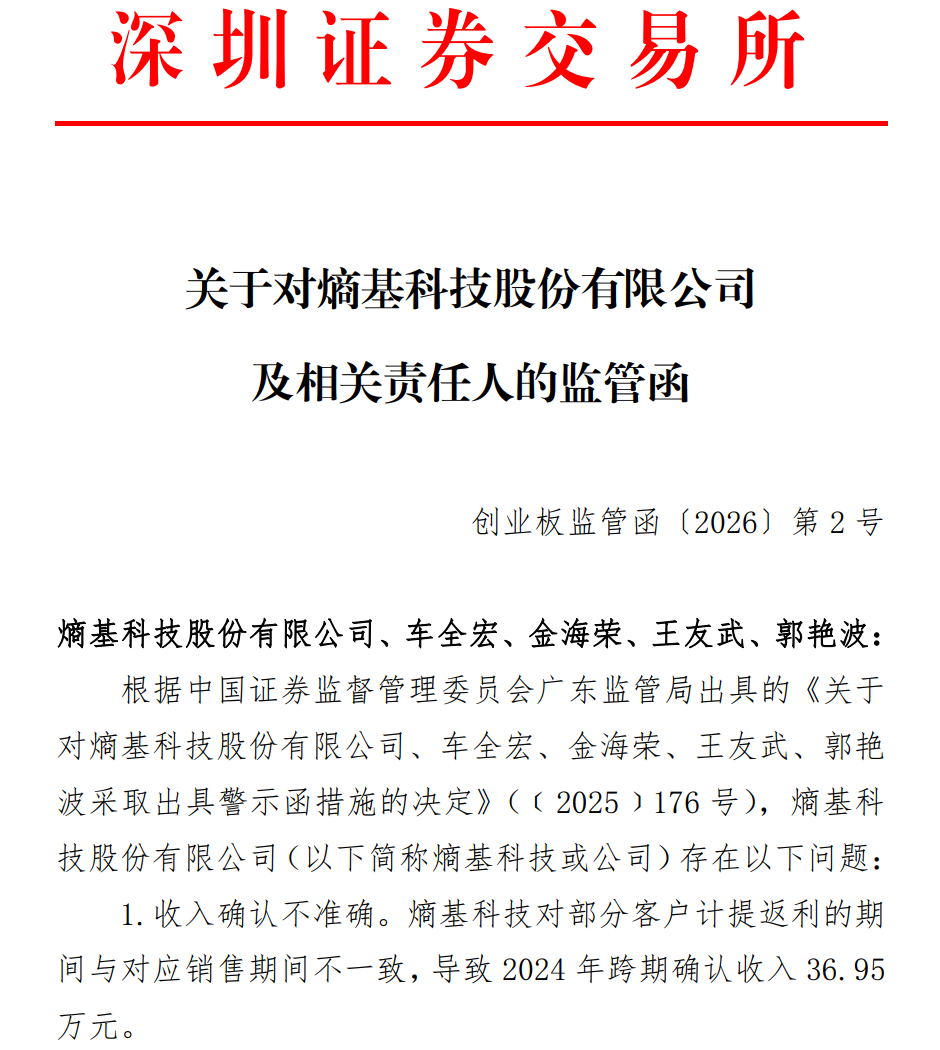 深圳证券交易所

关于对熵基科技股份有限公司
及相关责任人的监管函

创业板监管函〔2026〕第 2 号

熵基科技股份有限公司、车全宏、金海荣、王友武、郭艳波：

根据中国证券监督管理委员会广东监管局出具的《关于对熵基科技股份有限公司、车全宏、金海荣、王友武、郭艳波采取出具警示函措施的决定》（〔2025〕176 号），熵基科技股份有限公司（以下简称熵基科技或公司）存在以下问题：

1. 收入确认不准确。熵基科技对部分客户计提返利的期间与对应销售期间不一致，导致 2024 年跨期确认收入 36.95 万元。